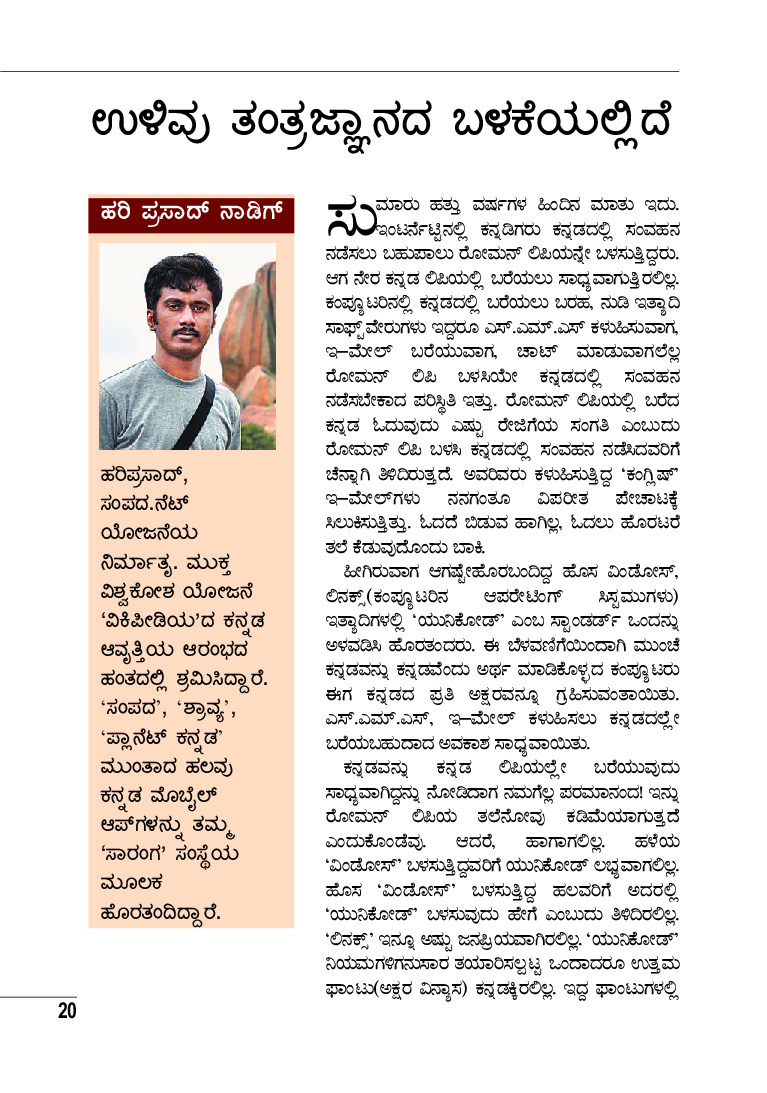 ಉಳಿವು ತಂತ್ರಜ್ಞಾನದ ಬಳಕೆಯಲ್ಲಿದೆ

ಹರಿ ಪ್ರಸಾದ್ ನಾಡಿಗ್

ಹರಿಪ್ರಸಾದ್, ಸಂಪದ.ನೆಟ್ ಯೋಜನೆಯ ನಿರ್ಮಾತೃ. ಮುಕ್ತ ವಿಶ್ವಕೋಶ ಯೋಜನೆ 'ವಿಕಿಪೀಡಿಯ'ದ ಕನ್ನಡ ಆವೃತ್ತಿಯ ಆರಂಭದ ಹಂತದಲ್ಲಿ ಶ್ರಮಿಸಿದ್ದಾರೆ. 'ಸಂಪದ', 'ಶ್ರಾವ್ಯ', 'ಪ್ಲಾನೆಟ್ ಕನ್ನಡ' ಮುಂತಾದ ಹಲವು ಕನ್ನಡ ಮೊಬೈಲ್ ಆಪ್‌ಗಳನ್ನು ತಮ್ಮ 'ಸಾರಂಗ' ಸಂಸ್ಥೆಯ ಮೂಲಕ ಹೊರತಂದಿದ್ದಾರೆ.

ಸುಮಾರು ಹತ್ತು ವರ್ಷಗಳ ಹಿಂದಿನ ಮಾತು ಇದು. ಇಂಟರ್ನೆಟ್ಟಿನಲ್ಲಿ ಕನ್ನಡಿಗರು ಕನ್ನಡದಲ್ಲಿ ಸಂವಹನ ನಡೆಸಲು ಬಹುಪಾಲು ರೋಮನ್ ಲಿಪಿಯನ್ನೇ ಬಳಸುತ್ತಿದ್ದರು. ಆಗ ನೇರ ಕನ್ನಡ ಲಿಪಿಯಲ್ಲಿ ಬರೆಯಲು ಸಾಧ್ಯವಾಗುತ್ತಿರಲಿಲ್ಲ. ಕಂಪ್ಯೂಟರಿನಲ್ಲಿ ಕನ್ನಡದಲ್ಲಿ ಬರೆಯಲು ಬರಹ, ನುಡಿ ಇತ್ಯಾದಿ ಸಾಫ್ಟ್‌ವೇರುಗಳು ಇದ್ದರೂ ಎಸ್.ಎಮ್.ಎಸ್ ಕಳುಹಿಸುವಾಗ, ಇ–ಮೇಲ್ ಬರೆಯುವಾಗ, ಚಾಟ್ ಮಾಡುವಾಗಲೆಲ್ಲ ರೋಮನ್ ಲಿಪಿ ಬಳಸಿಯೇ ಕನ್ನಡದಲ್ಲಿ ಸಂವಹನ ನಡೆಸಬೇಕಾದ ಪರಿಸ್ಥಿತಿ ಇತ್ತು. ರೋಮನ್ ಲಿಪಿಯಲ್ಲಿ ಬರೆದ ಕನ್ನಡ ಓದುವುದು ಎಷ್ಟು ರೇಜಿಗೆಯ ಸಂಗತಿ ಎಂಬುದು ರೋಮನ್ ಲಿಪಿ ಬಳಸಿ ಕನ್ನಡದಲ್ಲಿ ಸಂವಹನ ನಡೆಸಿದವರಿಗೆ ಚೆನ್ನಾಗಿ ತಿಳಿದಿರುತ್ತದೆ. ಅವರಿವರು ಕಳುಹಿಸುತ್ತಿದ್ದ 'ಕಂಗ್ಲಿಷ್' ಇ–ಮೇಲ್‌ಗಳು ನನಗಂತೂ ವಿಪರೀತ ಪೇಚಾಟಕ್ಕೆ ಸಿಲುಕಿಸುತ್ತಿತ್ತು. ಓದದೆ ಬಿಡುವ ಹಾಗಿಲ್ಲ, ಓದಲು ಹೊರಟರೆ ತಲೆ ಕೆಡುವುದೊಂದು ಬಾಕಿ.

ಹೀಗಿರುವಾಗ ಆಗಷ್ಟೇಹೊರಬಂದಿದ್ದ ಹೊಸ ವಿಂಡೋಸ್, ಲಿನಕ್ಸ್(ಕಂಪ್ಯೂಟರಿನ ಆಪರೇಟಿಂಗ್ ಸಿಸ್ಟಮುಗಳು) ಇತ್ಯಾದಿಗಳಲ್ಲಿ 'ಯುನಿಕೋಡ್' ಎಂಬ ಸ್ಟಾಂಡರ್ಡ್ ಒಂದನ್ನು ಅಳವಡಿಸಿ ಹೊರತಂದರು. ಈ ಬೆಳವಣಿಗೆಯಿಂದಾಗಿ ಮುಂಚೆ ಕನ್ನಡವನ್ನು ಕನ್ನಡವೆಂದು ಅರ್ಥ ಮಾಡಿಕೊಳ್ಳದ ಕಂಪ್ಯೂಟರು ಈಗ ಕನ್ನಡದ ಪ್ರತಿ ಅಕ್ಷರವನ್ನೂ ಗ್ರಹಿಸುವಂತಾಯಿತು. ಎಸ್.ಎಮ್.ಎಸ್, ಇ–ಮೇಲ್ ಕಳುಹಿಸಲು ಕನ್ನಡದಲ್ಲೇ ಬರೆಯಬಹುದಾದ ಅವಕಾಶ ಸಾಧ್ಯವಾಯಿತು.

ಕನ್ನಡವನ್ನು ಕನ್ನಡ ಲಿಪಿಯಲ್ಲೇ ಬರೆಯುವುದು ಸಾಧ್ಯವಾಗಿದ್ದನ್ನು ನೋಡಿದಾಗ ನಮಗೆಲ್ಲ ಪರಮಾನಂದ! ಇನ್ನು ರೋಮನ್ ಲಿಪಿಯ ತಲೆನೋವು ಕಡಿಮೆಯಾಗುತ್ತದೆ ಎಂದುಕೊಂಡೆವು. ಆದರೆ, ಹಾಗಾಗಲಿಲ್ಲ. ಹಳೆಯ 'ವಿಂಡೋಸ್' ಬಳಸುತ್ತಿದ್ದವರಿಗೆ ಯುನಿಕೋಡ್ ಲಭ್ಯವಾಗಲಿಲ್ಲ. ಹೊಸ 'ವಿಂಡೋಸ್' ಬಳಸುತ್ತಿದ್ದ ಹಲವರಿಗೆ ಅದರಲ್ಲಿ 'ಯುನಿಕೋಡ್' ಬಳಸುವುದು ಹೇಗೆ ಎಂಬುದು ತಿಳಿದಿರಲಿಲ್ಲ. 'ಲಿನಕ್ಸ್' ಇನ್ನೂ ಅಷ್ಟು ಜನಪ್ರಿಯವಾಗಿರಲಿಲ್ಲ. 'ಯುನಿಕೋಡ್' ನಿಯಮಗಳಿಗನುಸಾರ ತಯಾರಿಸಲ್ಪಟ್ಟ ಒಂದಾದರೂ ಉತ್ತಮ ಫಾಂಟು(ಅಕ್ಷರ ವಿನ್ಯಾಸ) ಕನ್ನಡಕ್ಕಿರಲಿಲ್ಲ. ಇದ್ದ ಫಾಂಟುಗಳಲ್ಲಿ

20